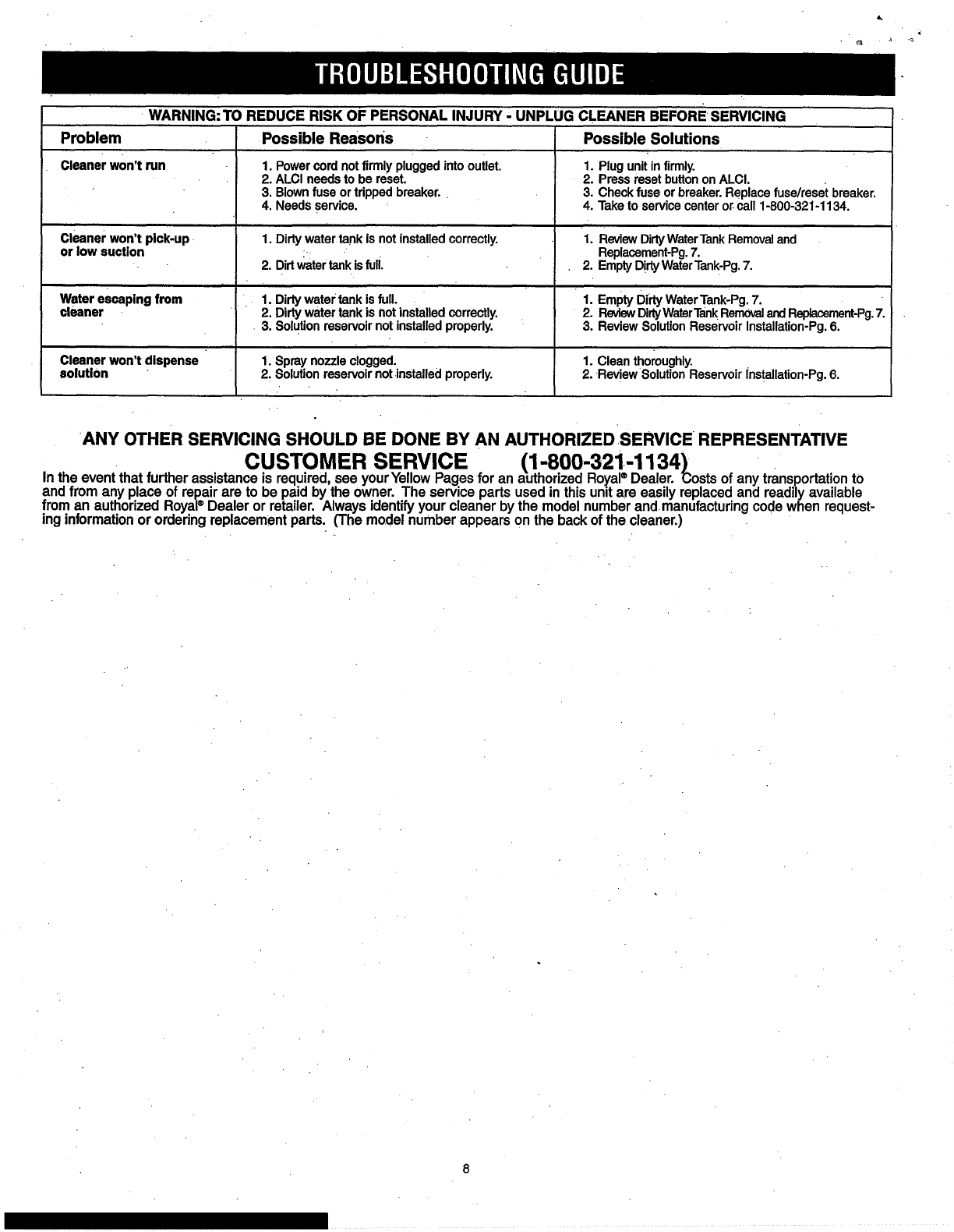 TROUBLESHOOTING GUIDE

WARNING: TO REDUCE RISK OF PERSONAL INJURY - UNPLUG CLEANER BEFORE SERVICING

| Problem | Possible Reasons | Possible Solutions |
|---|---|---|
| Cleaner won't run | 1. Power cord not firmly plugged into outlet. 2. ALCI needs to be reset. 3. Blown fuse or tripped breaker. 4. Needs service. | 1. Plug unit in firmly. 2. Press reset button on ALCI. 3. Check fuse or breaker. Replace fuse/reset breaker. 4. Take to service center or call 1-800-321-1134. |
| Cleaner won't pick-up or low suction | 1. Dirty water tank is not installed correctly. 2. Dirt water tank is full. | 1. Review Dirty Water Tank Removal and Replacement-Pg. 7. 2. Empty Dirty Water Tank-Pg. 7. |
| Water escaping from cleaner | 1. Dirty water tank is full. 2. Dirty water tank is not installed correctly. 3. Solution reservoir not installed properly. | 1. Empty Dirty Water Tank-Pg. 7. 2. Review Dirty Water Tank Removal and Replacement-Pg. 7. 3. Review Solution Reservoir Installation-Pg. 6. |
| Cleaner won't dispense solution | 1. Spray nozzle clogged. 2. Solution reservoir not installed properly. | 1. Clean thoroughly. 2. Review Solution Reservoir Installation-Pg. 6. |

ANY OTHER SERVICING SHOULD BE DONE BY AN AUTHORIZED SERVICE REPRESENTATIVE

CUSTOMER SERVICE (1-800-321-1134)

In the event that further assistance is required, see your Yellow Pages for an authorized Royal® Dealer. Costs of any transportation to and from any place of repair are to be paid by the owner. The service parts used in this unit are easily replaced and readily available from an authorized Royal® Dealer or retailer. Always identify your cleaner by the model number and manufacturing code when requesting information or ordering replacement parts. (The model number appears on the back of the cleaner.)

8